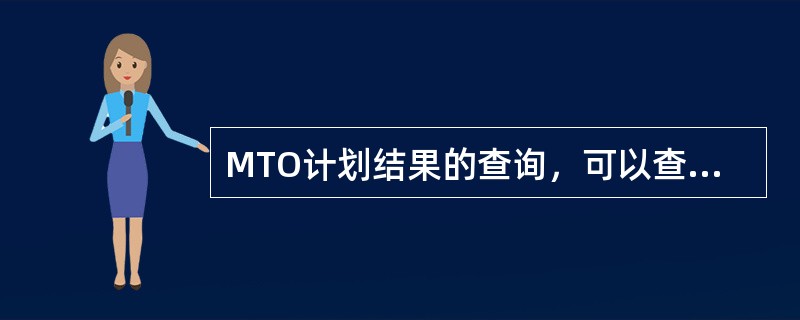 MTO计划结果的查询，可以查...